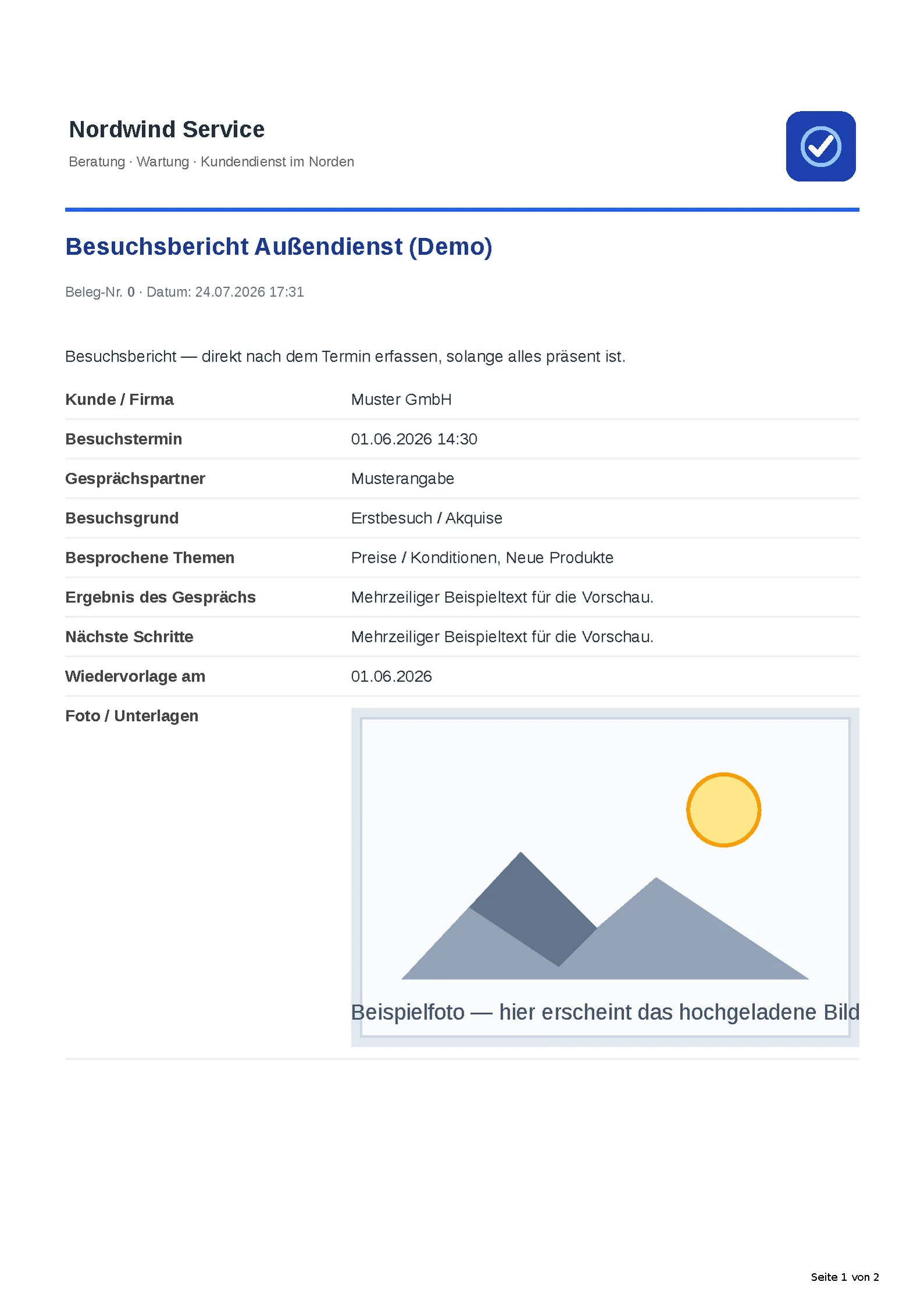 Nordwind Service
Beratung · Wartung · Kundendienst im Norden

Besuchsbericht Außendienst (Demo)

Beleg-Nr. 0 · Datum: 24.07.2026 17:31

Besuchsbericht — direkt nach dem Termin erfassen, solange alles präsent ist.

| Kunde / Firma | Muster GmbH |
|---|---|
| Besuchstermin | 01.06.2026 14:30 |
| Gesprächspartner | Musterangabe |
| Besuchsgrund | Erstbesuch / Akquise |
| Besprochene Themen | Preise / Konditionen, Neue Produkte |
| Ergebnis des Gesprächs | Mehrzeiliger Beispieltext für die Vorschau. |
| Nächste Schritte | Mehrzeiliger Beispieltext für die Vorschau. |
| Wiedervorlage am | 01.06.2026 |
| Foto / Unterlagen | Beispielfoto — hier erscheint das hochgeladene Bild |

Seite 1 von 2